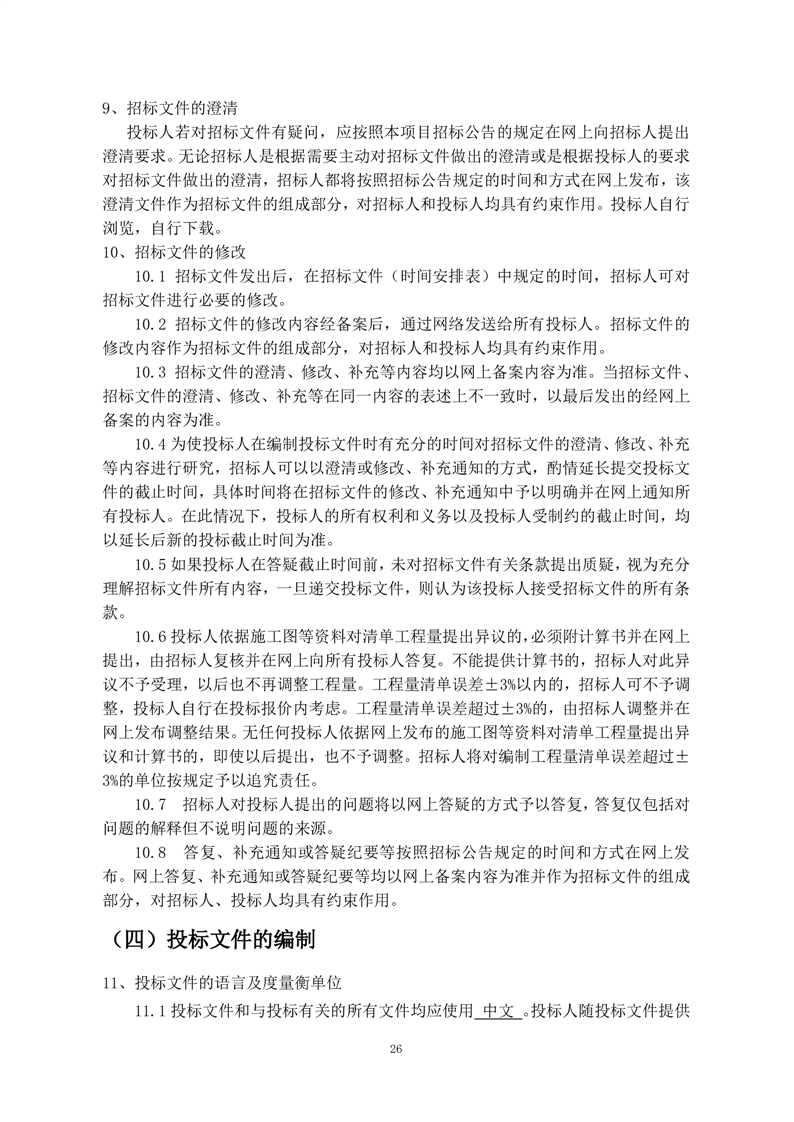 9、招标文件的澄清

投标人若对招标文件有疑问，应按照本项目招标公告的规定在网上向招标人提出澄清要求。无论招标人是根据需要主动对招标文件做出的澄清或是根据投标人的要求对招标文件做出的澄清，招标人都将按照招标公告规定的时间和方式在网上发布，该澄清文件作为招标文件的组成部分，对招标人和投标人均具有约束作用。投标人自行浏览，自行下载。

10、招标文件的修改

10.1 招标文件发出后，在招标文件（时间安排表）中规定的时间，招标人可对招标文件进行必要的修改。

10.2 招标文件的修改内容经备案后，通过网络发送给所有投标人。招标文件的修改内容作为招标文件的组成部分，对招标人和投标人均具有约束作用。

10.3 招标文件的澄清、修改、补充等内容均以网上备案内容为准。当招标文件、招标文件的澄清、修改、补充等在同一内容的表述上不一致时，以最后发出的经网上备案的内容为准。

10.4 为使投标人在编制投标文件时有充分的时间对招标文件的澄清、修改、补充等内容进行研究，招标人可以以澄清或修改、补充通知的方式，酌情延长提交投标文件的截止时间，具体时间将在招标文件的修改、补充通知中予以明确并在网上通知所有投标人。在此情况下，投标人的所有权利和义务以及投标人受制约的截止时间，均以延长后新的投标截止时间为准。

10.5 如果投标人在答疑截止时间前，未对招标文件有关条款提出质疑，视为充分理解招标文件所有内容，一旦递交投标文件，则认为该投标人接受招标文件的所有条款。

10.6 投标人依据施工图等资料对清单工程量提出异议的，必须附计算书并在网上提出，由招标人复核并在网上向所有投标人答复。不能提供计算书的，招标人对此异议不予受理，以后也不再调整工程量。工程量清单误差±3%以内的，招标人可不予调整，投标人自行在投标报价内考虑。工程量清单误差超过±3%的，由招标人调整并在网上发布调整结果。无任何投标人依据网上发布的施工图等资料对清单工程量提出异议和计算书的，即使以后提出，也不予调整。招标人将对编制工程量清单误差超过±3%的单位按规定予以追究责任。

10.7 招标人对投标人提出的问题将以网上答疑的方式予以答复，答复仅包括对问题的解释但不说明问题的来源。

10.8 答复、补充通知或答疑纪要等按照招标公告规定的时间和方式在网上发布。网上答复、补充通知或答疑纪要等均以网上备案内容为准并作为招标文件的组成部分，对招标人、投标人均具有约束作用。

（四）投标文件的编制

11、投标文件的语言及度量衡单位

11.1 投标文件和与投标有关的所有文件均应使用 中文 。投标人随投标文件提供

26